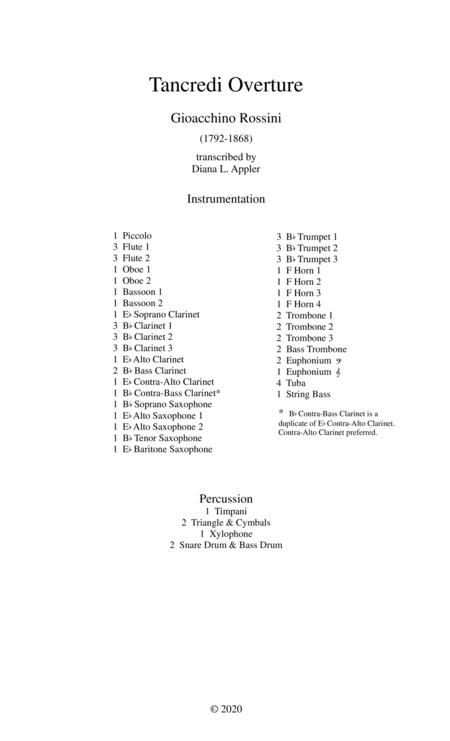 Tancredi Overture

Gioacchino Rossini

(1792-1868)

transcribed by
Diana L. Appler

Instrumentation

1 Piccolo
3 Flute 1
3 Flute 2
1 Oboe 1
1 Oboe 2
1 Bassoon 1
1 Bassoon 2
1 E♭ Soprano Clarinet
3 B♭ Clarinet 1
3 B♭ Clarinet 2
3 B♭ Clarinet 3
1 E♭ Alto Clarinet
2 B♭ Bass Clarinet
1 E♭ Contra-Alto Clarinet
1 B♭ Contra-Bass Clarinet*
1 B♭ Soprano Saxophone
1 E♭ Alto Saxophone 1
1 E♭ Alto Saxophone 2
1 B♭ Tenor Saxophone
1 E♭ Baritone Saxophone

3 B♭ Trumpet 1
3 B♭ Trumpet 2
3 B♭ Trumpet 3
1 F Horn 1
1 F Horn 2
1 F Horn 3
1 F Horn 4
2 Trombone 1
2 Trombone 2
2 Trombone 3
2 Bass Trombone
2 Euphonium 𝄢
1 Euphonium 𝄞
4 Tuba
1 String Bass

* B♭ Contra-Bass Clarinet is a duplicate of E♭ Contra-Alto Clarinet. Contra-Alto Clarinet preferred.

Percussion
1 Timpani
2 Triangle & Cymbals
1 Xylophone
2 Snare Drum & Bass Drum

© 2020